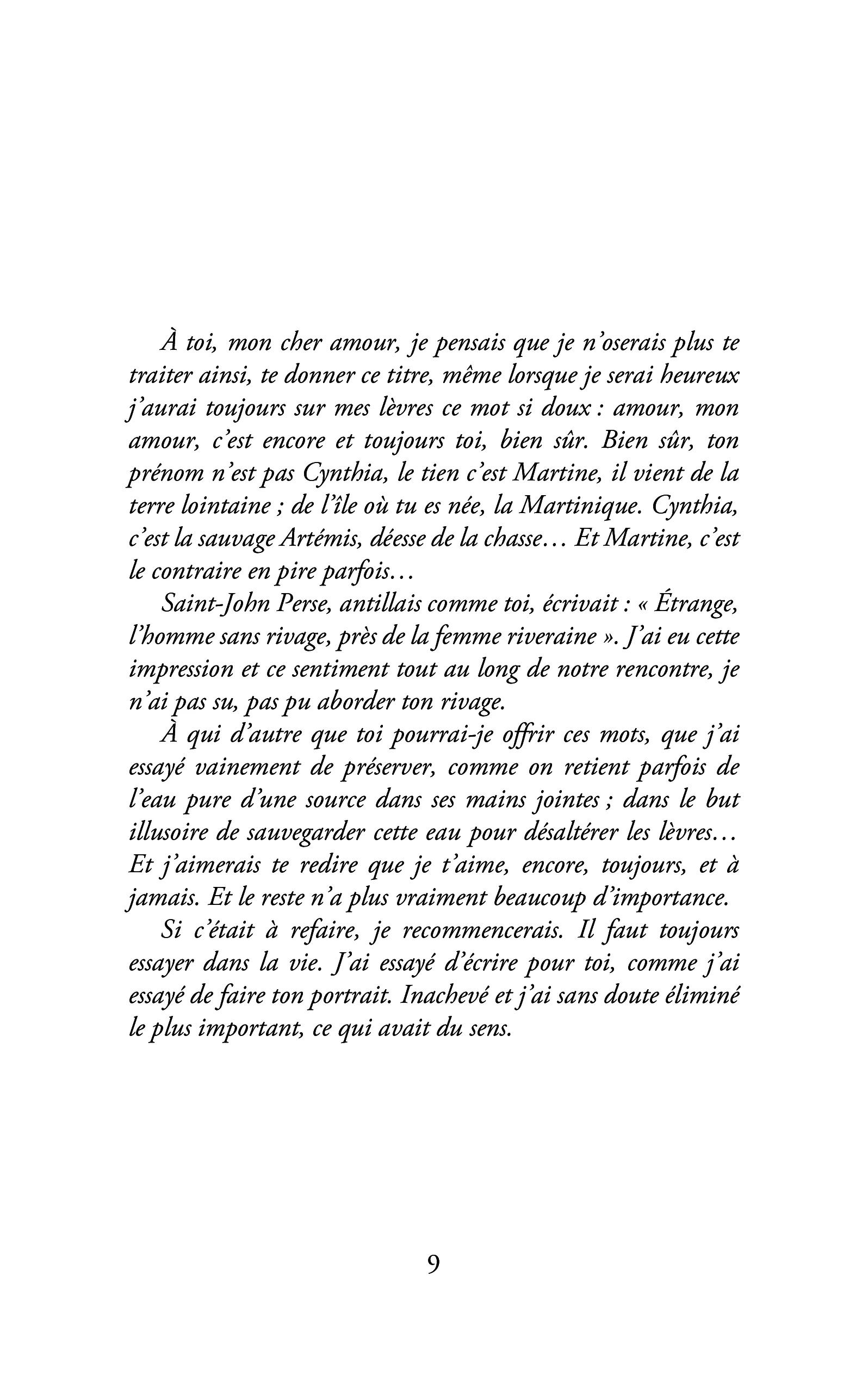 À toi, mon cher amour, je pensais que je n'oserais plus te traiter ainsi, te donner ce titre, même lorsque je serai heureux j'aurai toujours sur mes lèvres ce mot si doux : amour, mon amour, c'est encore et toujours toi, bien sûr. Bien sûr, ton prénom n'est pas Cynthia, le tien c'est Martine, il vient de la terre lointaine ; de l'île où tu es née, la Martinique. Cynthia, c'est la sauvage Artémis, déesse de la chasse… Et Martine, c'est le contraire en pire parfois…

Saint-John Perse, antillais comme toi, écrivait : « Étrange, l'homme sans rivage, près de la femme riveraine ». J'ai eu cette impression et ce sentiment tout au long de notre rencontre, je n'ai pas su, pas pu aborder ton rivage.

À qui d'autre que toi pourrai-je offrir ces mots, que j'ai essayé vainement de préserver, comme on retient parfois de l'eau pure d'une source dans ses mains jointes ; dans le but illusoire de sauvegarder cette eau pour désaltérer les lèvres… Et j'aimerais te redire que je t'aime, encore, toujours, et à jamais. Et le reste n'a plus vraiment beaucoup d'importance.

Si c'était à refaire, je recommencerais. Il faut toujours essayer dans la vie. J'ai essayé d'écrire pour toi, comme j'ai essayé de faire ton portrait. Inachevé et j'ai sans doute éliminé le plus important, ce qui avait du sens.

9